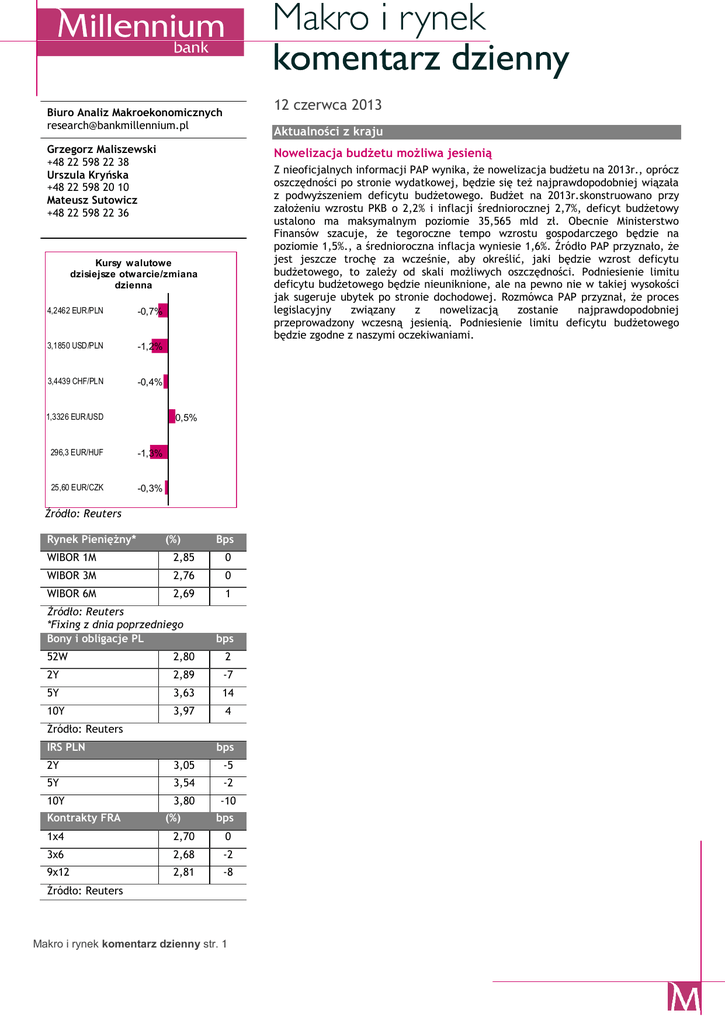 Millennium
bank

Makro i rynek
komentarz dzienny

Biuro Analiz Makroekonomicznych
research@bankmillennium.pl

Grzegorz Maliszewski
+48 22 598 22 38
Urszula Kryńska
+48 22 598 20 10
Mateusz Sutowicz
+48 22 598 22 36

Kursy walutowe dzisiejsze otwarcie/zmiana dzienna

4,2462 EUR/PLN -0,7%
3,1850 USD/PLN -1,2%
3,4439 CHF/PLN -0,4%
1,3326 EUR/USD 0,5%
296,3 EUR/HUF -1,3%
25,60 EUR/CZK -0,3%

Źródło: Reuters

| Rynek Pieniężny* | (%) | Bps |
|---|---|---|
| WIBOR 1M | 2,85 | 0 |
| WIBOR 3M | 2,76 | 0 |
| WIBOR 6M | 2,69 | 1 |

Źródło: Reuters
*Fixing z dnia poprzedniego

| Bony i obligacje PL | | bps |
|---|---|---|
| 52W | 2,80 | 2 |
| 2Y | 2,89 | -7 |
| 5Y | 3,63 | 14 |
| 10Y | 3,97 | 4 |

Źródło: Reuters

| IRS PLN | | bps |
|---|---|---|
| 2Y | 3,05 | -5 |
| 5Y | 3,54 | -2 |
| 10Y | 3,80 | -10 |

| Kontrakty FRA | (%) | bps |
|---|---|---|
| 1x4 | 2,70 | 0 |
| 3x6 | 2,68 | -2 |
| 9x12 | 2,81 | -8 |

Źródło: Reuters

12 czerwca 2013

Aktualności z kraju

Nowelizacja budżetu możliwa jesienią

Z nieoficjalnych informacji PAP wynika, że nowelizacja budżetu na 2013r., oprócz oszczędności po stronie wydatkowej, będzie się też najprawdopodobniej wiązała z podwyższeniem deficytu budżetowego. Budżet na 2013r.skonstruowano przy założeniu wzrostu PKB o 2,2% i inflacji średniorocznej 2,7%, deficyt budżetowy ustalono ma maksymalnym poziomie 35,565 mld zł. Obecnie Ministerstwo Finansów szacuje, że tegoroczne tempo wzrostu gospodarczego będzie na poziomie 1,5%., a średnioroczna inflacja wyniesie 1,6%. Źródło PAP przyznało, że jest jeszcze trochę za wcześnie, aby określić, jaki będzie wzrost deficytu budżetowego, to zależy od skali możliwych oszczędności. Podniesienie limitu deficytu budżetowego będzie nieuniknione, ale na pewno nie w takiej wysokości jak sugeruje ubytek po stronie dochodowej. Rozmówca PAP przyznał, że proces legislacyjny związany z nowelizacją zostanie najprawdopodobniej przeprowadzony wczesną jesienią. Podniesienie limitu deficytu budżetowego będzie zgodne z naszymi oczekiwaniami.

Makro i rynek komentarz dzienny str. 1

M